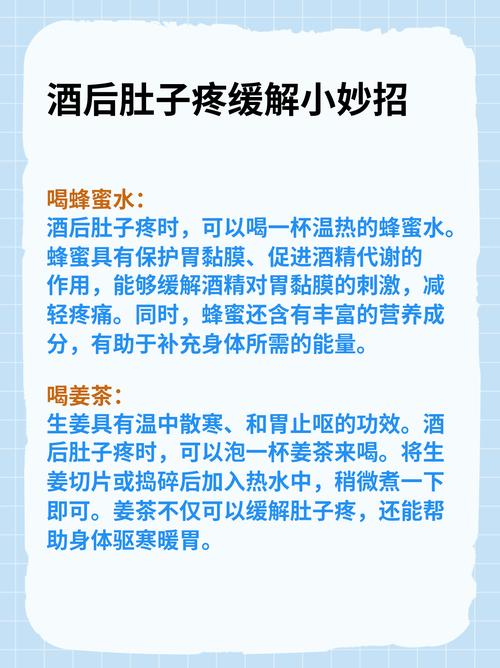 酒后肚子疼缓解小妙招

喝蜂蜜水：
酒后肚子疼时，可以喝一杯温热的蜂蜜水。蜂蜜具有保护胃黏膜、促进酒精代谢的作用，能够缓解酒精对胃黏膜的刺激，减轻疼痛。同时，蜂蜜还含有丰富的营养成分，有助于补充身体所需的能量。

喝姜茶：
生姜具有温中散寒、和胃止呕的功效。酒后肚子疼时，可以泡一杯姜茶来喝。将生姜切片或捣碎后加入热水中，稍微煮一下即可。姜茶不仅可以缓解肚子疼，还能帮助身体驱寒暖胃。